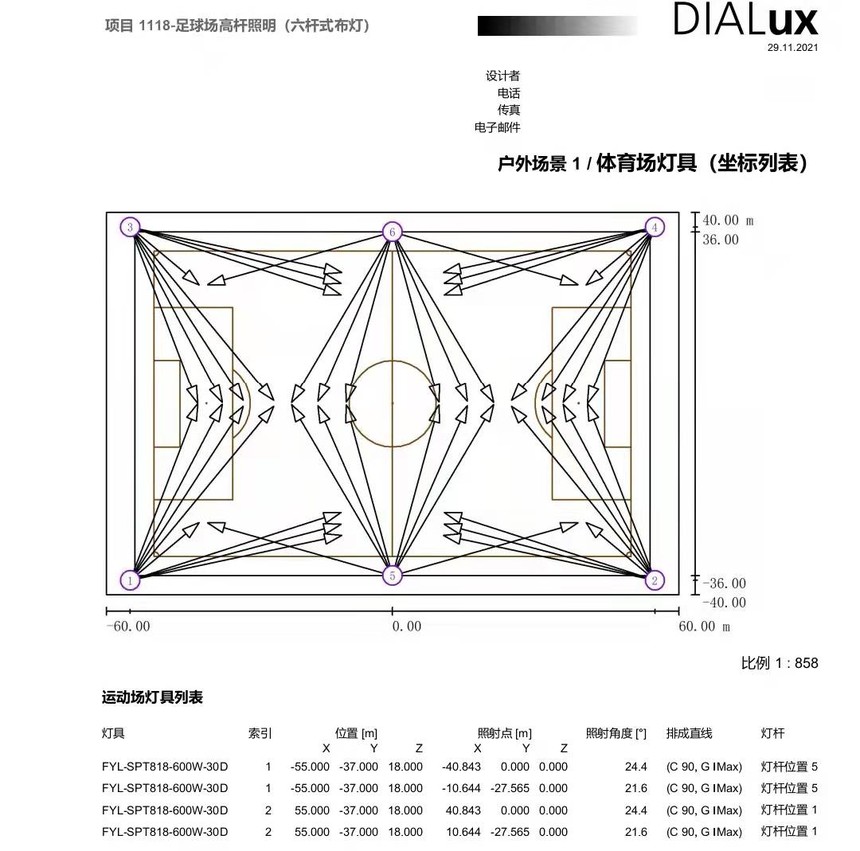 项目 1118-足球场高杆照明（六杆式布灯）

DIALux
29.11.2021

设计者
电话
传真
电子邮件

户外场景 1 / 体育场灯具（坐标列表）

3
6
4
1
5
2

40.00 m
36.00
-36.00
-40.00
-60.00
0.00
60.00 m

比例 1 : 858

运动场灯具列表

| 灯具 | 索引 | 位置 [m] X | Y | Z | 照射点 [m] X | Y | Z | 照射角度 [°] | 排成直线 | 灯杆 |
|---|---|---|---|---|---|---|---|---|---|---|
| FYL-SPT818-600W-30D | 1 | -55.000 | -37.000 | 18.000 | -40.843 | 0.000 | 0.000 | 24.4 | (C 90, G IMax) | 灯杆位置 5 |
| FYL-SPT818-600W-30D | 1 | -55.000 | -37.000 | 18.000 | -10.644 | -27.565 | 0.000 | 21.6 | (C 90, G IMax) | 灯杆位置 5 |
| FYL-SPT818-600W-30D | 2 | 55.000 | -37.000 | 18.000 | 40.843 | 0.000 | 0.000 | 24.4 | (C 90, G IMax) | 灯杆位置 1 |
| FYL-SPT818-600W-30D | 2 | 55.000 | -37.000 | 18.000 | 10.644 | -27.565 | 0.000 | 21.6 | (C 90, G IMax) | 灯杆位置 1 |